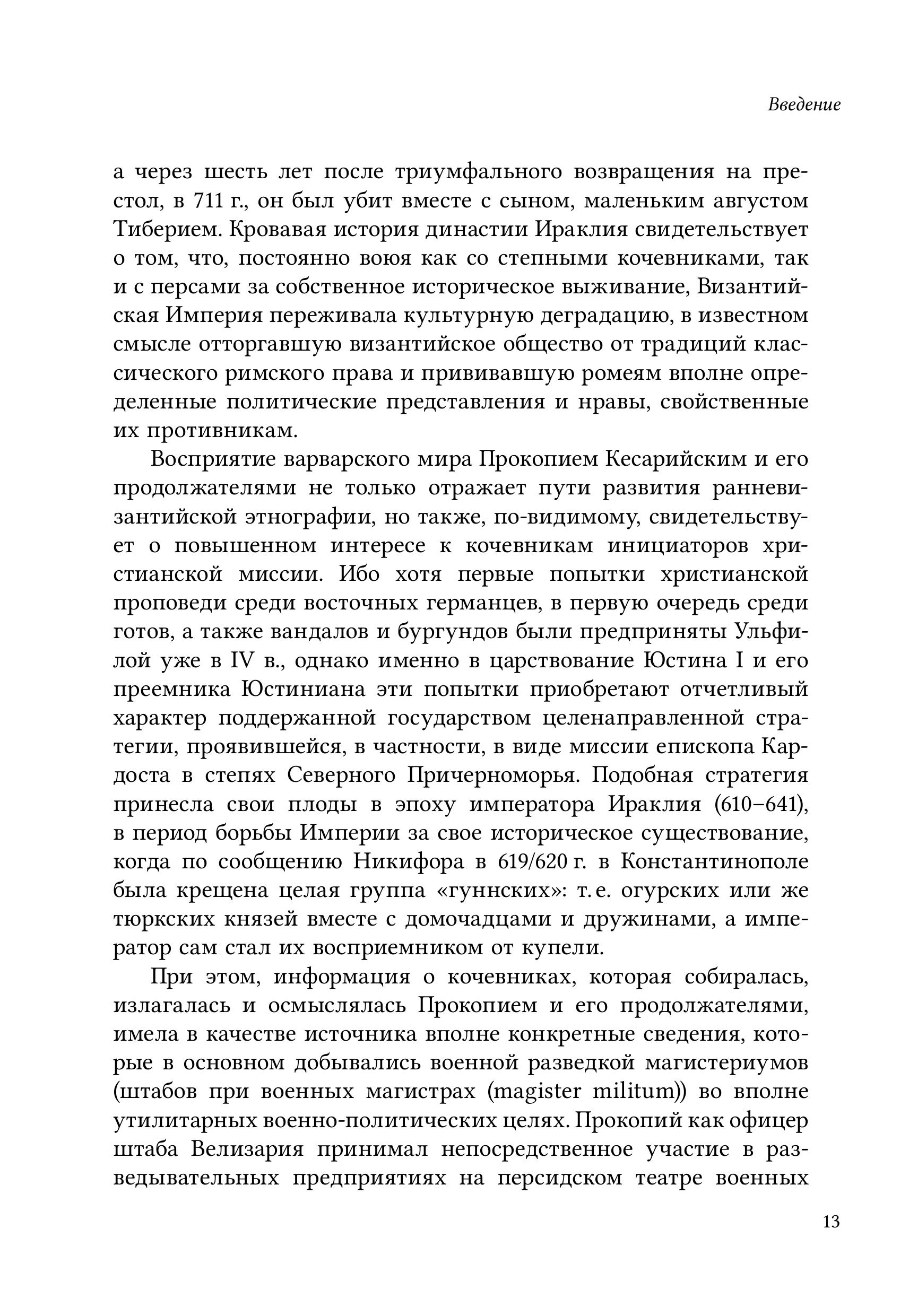 Введение

а через шесть лет после триумфального возвращения на престол, в 711 г., он был убит вместе с сыном, маленьким августом Тиберием. Кровавая история династии Ираклия свидетельствует о том, что, постоянно воюя как со степными кочевниками, так и с персами за собственное историческое выживание, Византийская Империя переживала культурную деградацию, в известном смысле отторгавшую византийское общество от традиций классического римского права и прививавшую ромеям вполне определенные политические представления и нравы, свойственные их противникам.

Восприятие варварского мира Прокопием Кесарийским и его продолжателями не только отражает пути развития ранневизантийской этнографии, но также, по-видимому, свидетельствует о повышенном интересе к кочевникам инициаторов христианской миссии. Ибо хотя первые попытки христианской проповеди среди восточных германцев, в первую очередь среди готов, а также вандалов и бургундов были предприняты Ульфилой уже в IV в., однако именно в царствование Юстина I и его преемника Юстиниана эти попытки приобретают отчетливый характер поддержанной государством целенаправленной стратегии, проявившейся, в частности, в виде миссии епископа Кардоста в степях Северного Причерноморья. Подобная стратегия принесла свои плоды в эпоху императора Ираклия (610–641), в период борьбы Империи за свое историческое существование, когда по сообщению Никифора в 619/620 г. в Константинополе была крещена целая группа «гуннских»: т. е. огурских или же тюркских князей вместе с домочадцами и дружинами, а император сам стал их восприемником от купели.

При этом, информация о кочевниках, которая собиралась, излагалась и осмыслялась Прокопием и его продолжателями, имела в качестве источника вполне конкретные сведения, которые в основном добывались военной разведкой магистериумов (штабов при военных магистрах (magister militum)) во вполне утилитарных военно-политических целях. Прокопий как офицер штаба Велизария принимал непосредственное участие в разведывательных предприятиях на персидском театре военных

13